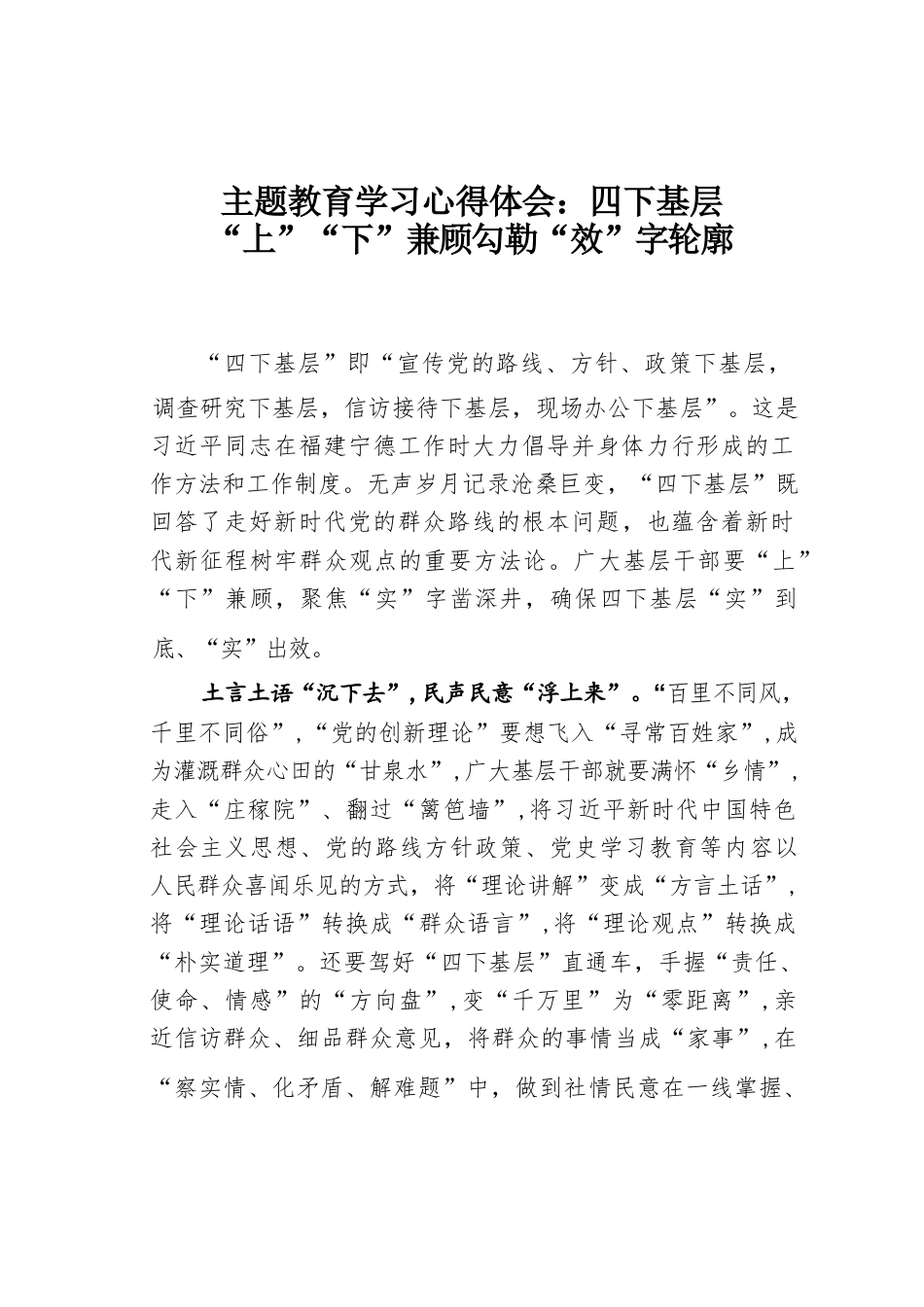 主题教育学习心得体会：四下基层
“上”“下”兼顾勾勒“效”字轮廓

“四下基层”即“宣传党的路线、方针、政策下基层，调查研究下基层，信访接待下基层，现场办公下基层”。这是习近平同志在福建宁德工作时大力倡导并身体力行形成的工作方法和工作制度。无声岁月记录沧桑巨变，“四下基层”既回答了走好新时代党的群众路线的根本问题，也蕴含着新时代新征程树牢群众观点的重要方法论。广大基层干部要“上”“下”兼顾，聚焦“实”字凿深井，确保四下基层“实”到底、“实”出效。

土言土语“沉下去”，民声民意“浮上来”。“百里不同风，千里不同俗”，“党的创新理论”要想飞入“寻常百姓家”，成为灌溉群众心田的“甘泉水”，广大基层干部就要满怀“乡情”，走入“庄稼院”、翻过“篱笆墙”，将习近平新时代中国特色社会主义思想、党的路线方针政策、党史学习教育等内容以人民群众喜闻乐见的方式，将“理论讲解”变成“方言土话”，将“理论话语”转换成“群众语言”，将“理论观点”转换成“朴实道理”。还要驾好“四下基层”直通车，手握“责任、使命、情感”的“方向盘”，变“千万里”为“零距离”，亲近信访群众、细品群众意见，将群众的事情当成“家事”，在“察实情、化矛盾、解难题”中，做到社情民意在一线掌握、